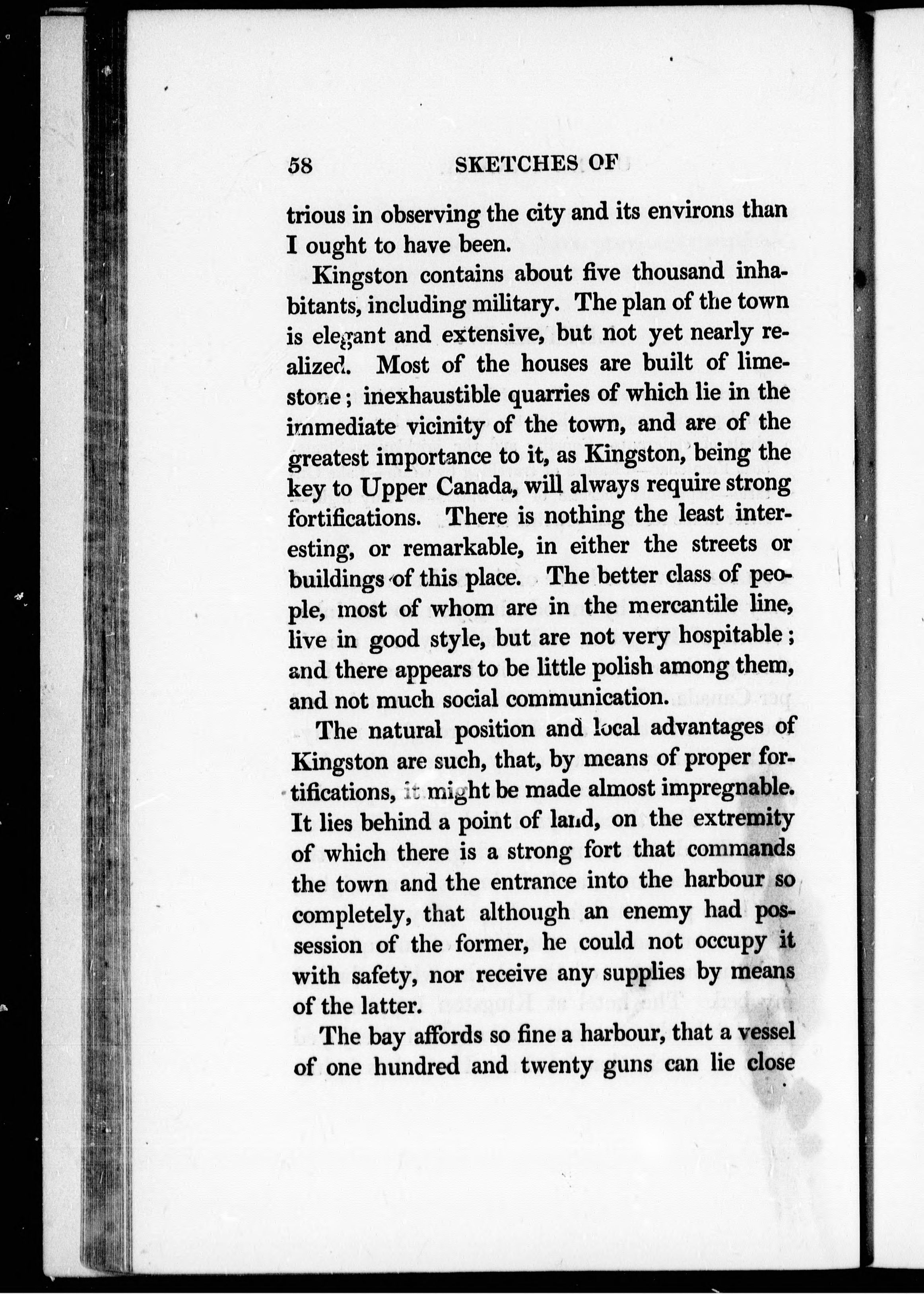 58 SKETCHES OF

trious in observing the city and its environs than I ought to have been.

Kingston contains about five thousand inhabitants, including military. The plan of the town is elegant and extensive, but not yet nearly realized. Most of the houses are built of limestone; inexhaustible quarries of which lie in the immediate vicinity of the town, and are of the greatest importance to it, as Kingston, being the key to Upper Canada, will always require strong fortifications. There is nothing the least interesting, or remarkable, in either the streets or buildings of this place. The better class of people, most of whom are in the mercantile line, live in good style, but are not very hospitable; and there appears to be little polish among them, and not much social communication.

The natural position and local advantages of Kingston are such, that, by means of proper fortifications, it might be made almost impregnable. It lies behind a point of land, on the extremity of which there is a strong fort that commands the town and the entrance into the harbour so completely, that although an enemy had possession of the former, he could not occupy it with safety, nor receive any supplies by means of the latter.

The bay affords so fine a harbour, that a vessel of one hundred and twenty guns can lie close